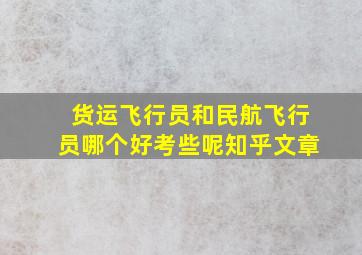 货运飞行员和民航飞行员哪个好考些呢知乎文章